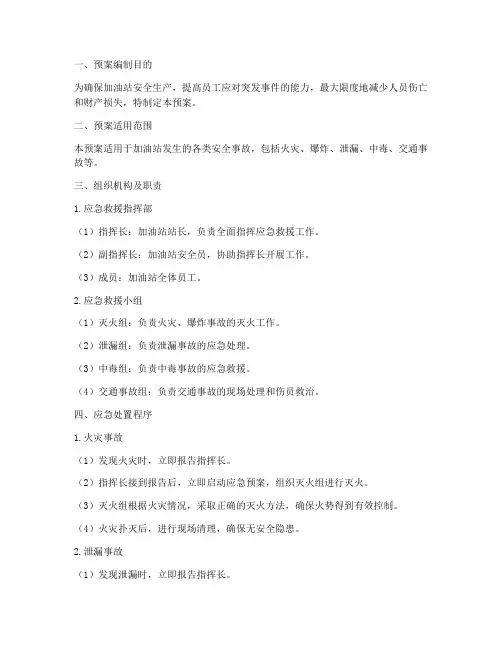 一、预案编制目的

为确保加油站安全生产，提高员工应对突发事件的能力，最大限度地减少人员伤亡和财产损失，特制定本预案。

二、预案适用范围

本预案适用于加油站发生的各类安全事故，包括火灾、爆炸、泄漏、中毒、交通事故等。

三、组织机构及职责

1. 应急救援指挥部

（1）指挥长：加油站站长，负责全面指挥应急救援工作。

（2）副指挥长：加油站安全员，协助指挥长开展工作。

（3）成员：加油站全体员工。

2. 应急救援小组

（1）灭火组：负责火灾、爆炸事故的灭火工作。

（2）泄漏组：负责泄漏事故的应急处理。

（3）中毒组：负责中毒事故的应急救援。

（4）交通事故组：负责交通事故的现场处理和伤员救治。

四、应急处置程序

1. 火灾事故

（1）发现火灾时，立即报告指挥长。

（2）指挥长接到报告后，立即启动应急预案，组织灭火组进行灭火。

（3）灭火组根据火灾情况，采取正确的灭火方法，确保火势得到有效控制。

（4）火灾扑灭后，进行现场清理，确保无安全隐患。

2. 泄漏事故

（1）发现泄漏时，立即报告指挥长。